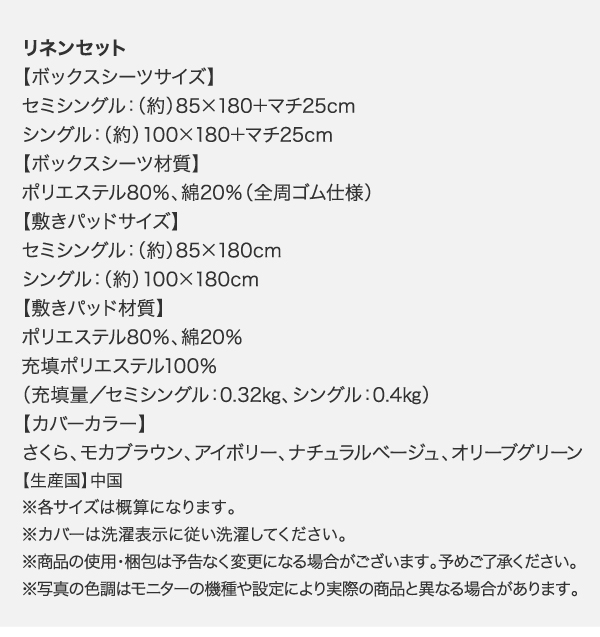 リネンセット
【ボックスシーツサイズ】
セミシングル：（約）85×180+マチ25cm
シングル：（約）100×180+マチ25cm
【ボックスシーツ材質】
ポリエステル80%、綿20%（全周ゴム仕様）
【敷きパッドサイズ】
セミシングル：（約）85×180cm
シングル：（約）100×180cm
【敷きパッド材質】
ポリエステル80%、綿20%
充填ポリエステル100%
（充填量／セミシングル：0.32kg、シングル：0.4kg）
【カバーカラー】
さくら、モカブラウン、アイボリー、ナチュラルベージュ、オリーブグリーン
【生産国】中国
※各サイズは概算になります。
※カバーは洗濯表示に従い洗濯してください。
※商品の使用・梱包は予告なく変更になる場合がございます。予めご了承ください。
※写真の色調はモニターの機種や設定により実際の商品と異なる場合があります。